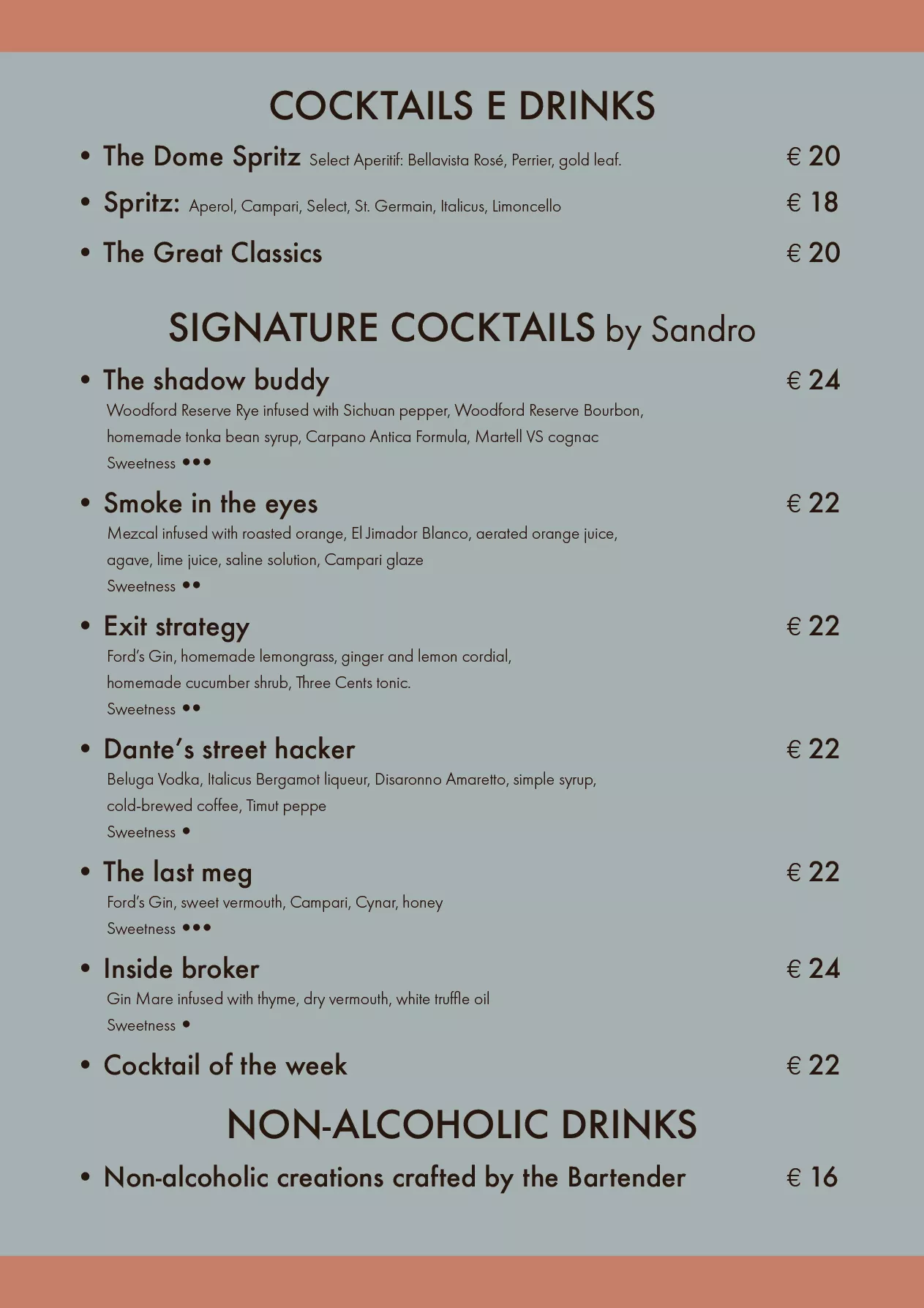 COCKTAILS E DRINKS

• The Dome Spritz Select Aperitif: Bellavista Rosé, Perrier, gold leaf. € 20

• Spritz: Aperol, Campari, Select, St. Germain, Italicus, Limoncello € 18

• The Great Classics € 20

SIGNATURE COCKTAILS by Sandro

• The shadow buddy € 24
Woodford Reserve Rye infused with Sichuan pepper, Woodford Reserve Bourbon, homemade tonka bean syrup, Carpano Antica Formula, Martell VS cognac
Sweetness •••

• Smoke in the eyes € 22
Mezcal infused with roasted orange, El Jimador Blanco, aerated orange juice, agave, lime juice, saline solution, Campari glaze
Sweetness ••

• Exit strategy € 22
Ford's Gin, homemade lemongrass, ginger and lemon cordial, homemade cucumber shrub, Three Cents tonic.
Sweetness ••

• Dante's street hacker € 22
Beluga Vodka, Italicus Bergamot liqueur, Disaronno Amaretto, simple syrup, cold-brewed coffee, Timut peppe
Sweetness •

• The last meg € 22
Ford's Gin, sweet vermouth, Campari, Cynar, honey
Sweetness •••

• Inside broker € 24
Gin Mare infused with thyme, dry vermouth, white truffle oil
Sweetness •

• Cocktail of the week € 22

NON-ALCOHOLIC DRINKS

• Non-alcoholic creations crafted by the Bartender € 16